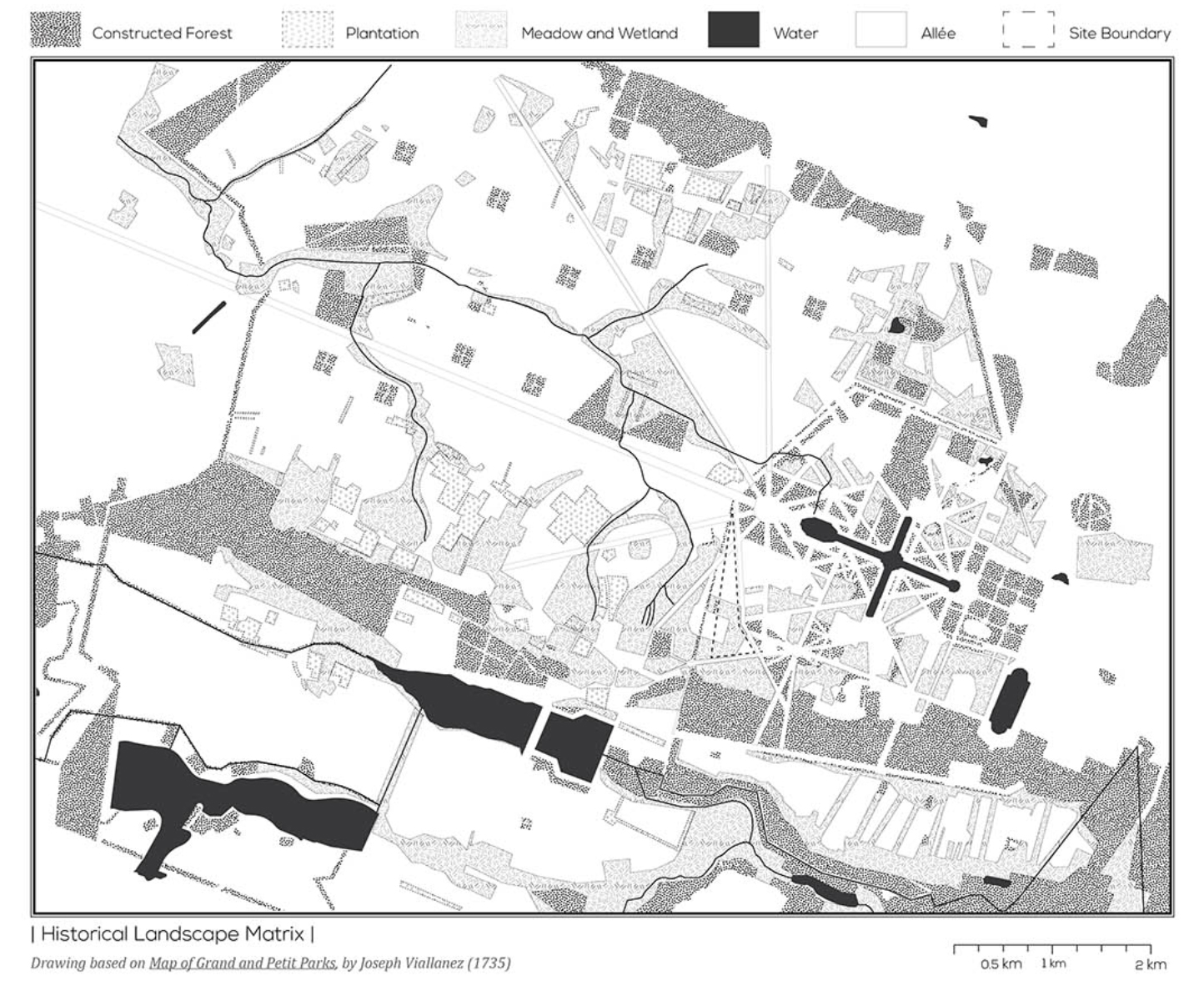 Constructed Forest   Plantation   Meadow and Wetland   Water   Allée   Site Boundary

| Historical Landscape Matrix |

Drawing based on Map of Grand and Petit Parks, by Joseph Viallanez (1735)

0.5 km   1 km   2 km